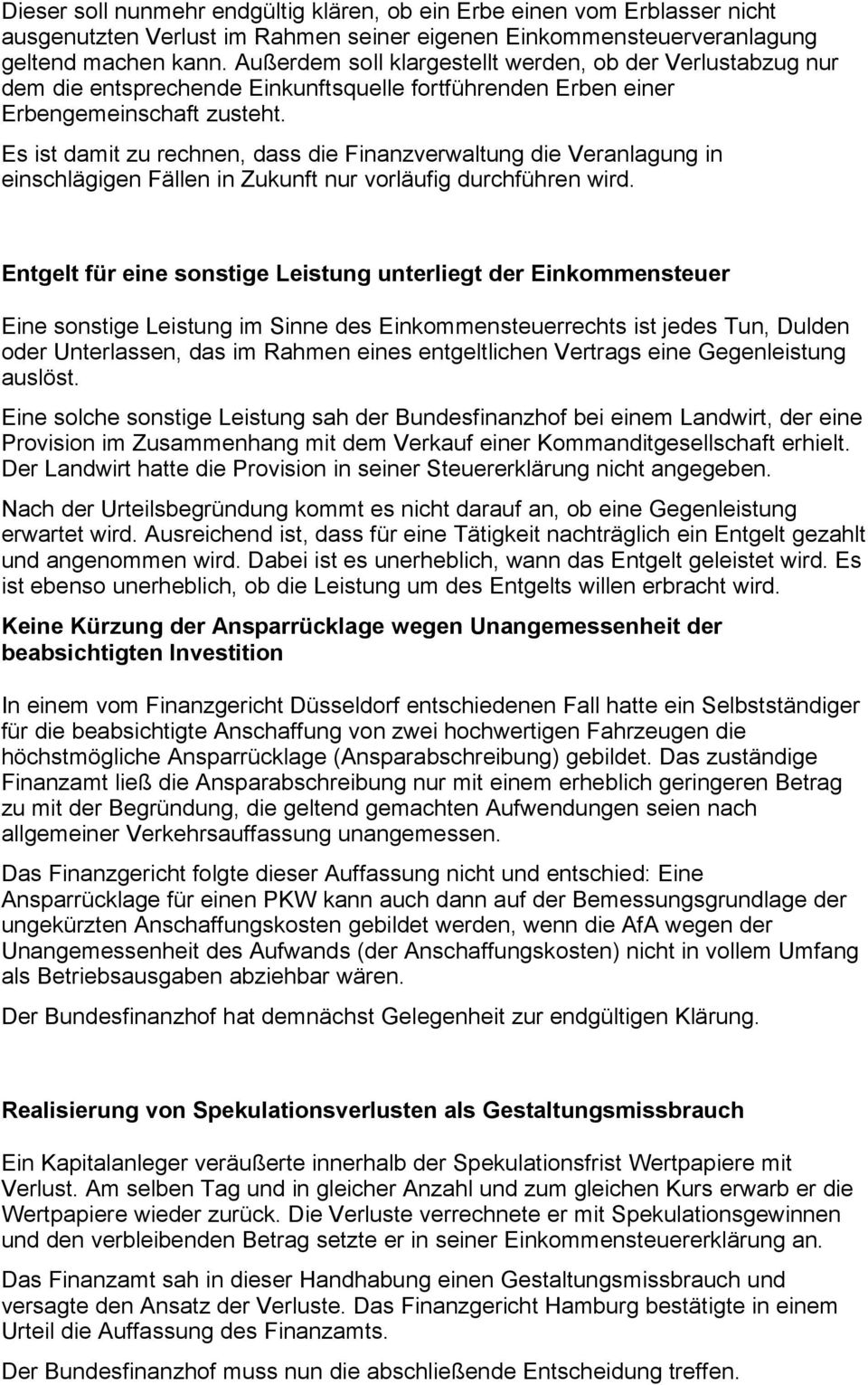 Dieser soll nunmehr endgültig klären, ob ein Erbe einen vom Erblasser nicht ausgenutzten Verlust im Rahmen seiner eigenen Einkommensteuerveranlagung geltend machen kann. Außerdem soll klargestellt werden, ob der Verlustabzug nur dem die entsprechende Einkunftsquelle fortführenden Erben einer Erbengemeinschaft zusteht.

Es ist damit zu rechnen, dass die Finanzverwaltung die Veranlagung in einschlägigen Fällen in Zukunft nur vorläufig durchführen wird.

Entgelt für eine sonstige Leistung unterliegt der Einkommensteuer

Eine sonstige Leistung im Sinne des Einkommensteuerrechts ist jedes Tun, Dulden oder Unterlassen, das im Rahmen eines entgeltlichen Vertrags eine Gegenleistung auslöst.

Eine solche sonstige Leistung sah der Bundesfinanzhof bei einem Landwirt, der eine Provision im Zusammenhang mit dem Verkauf einer Kommanditgesellschaft erhielt. Der Landwirt hatte die Provision in seiner Steuererklärung nicht angegeben.

Nach der Urteilsbegründung kommt es nicht darauf an, ob eine Gegenleistung erwartet wird. Ausreichend ist, dass für eine Tätigkeit nachträglich ein Entgelt gezahlt und angenommen wird. Dabei ist es unerheblich, wann das Entgelt geleistet wird. Es ist ebenso unerheblich, ob die Leistung um des Entgelts willen erbracht wird.

Keine Kürzung der Ansparrücklage wegen Unangemessenheit der beabsichtigten Investition

In einem vom Finanzgericht Düsseldorf entschiedenen Fall hatte ein Selbstständiger für die beabsichtigte Anschaffung von zwei hochwertigen Fahrzeugen die höchstmögliche Ansparrücklage (Ansparabschreibung) gebildet. Das zuständige Finanzamt ließ die Ansparabschreibung nur mit einem erheblich geringeren Betrag zu mit der Begründung, die geltend gemachten Aufwendungen seien nach allgemeiner Verkehrsauffassung unangemessen.

Das Finanzgericht folgte dieser Auffassung nicht und entschied: Eine Ansparrücklage für einen PKW kann auch dann auf der Bemessungsgrundlage der ungekürzten Anschaffungskosten gebildet werden, wenn die AfA wegen der Unangemessenheit des Aufwands (der Anschaffungskosten) nicht in vollem Umfang als Betriebsausgaben abziehbar wären.

Der Bundesfinanzhof hat demnächst Gelegenheit zur endgültigen Klärung.

Realisierung von Spekulationsverlusten als Gestaltungsmissbrauch

Ein Kapitalanleger veräußerte innerhalb der Spekulationsfrist Wertpapiere mit Verlust. Am selben Tag und in gleicher Anzahl und zum gleichen Kurs erwarb er die Wertpapiere wieder zurück. Die Verluste verrechnete er mit Spekulationsgewinnen und den verbleibenden Betrag setzte er in seiner Einkommensteuererklärung an.

Das Finanzamt sah in dieser Handhabung einen Gestaltungsmissbrauch und versagte den Ansatz der Verluste. Das Finanzgericht Hamburg bestätigte in einem Urteil die Auffassung des Finanzamts.

Der Bundesfinanzhof muss nun die abschließende Entscheidung treffen.